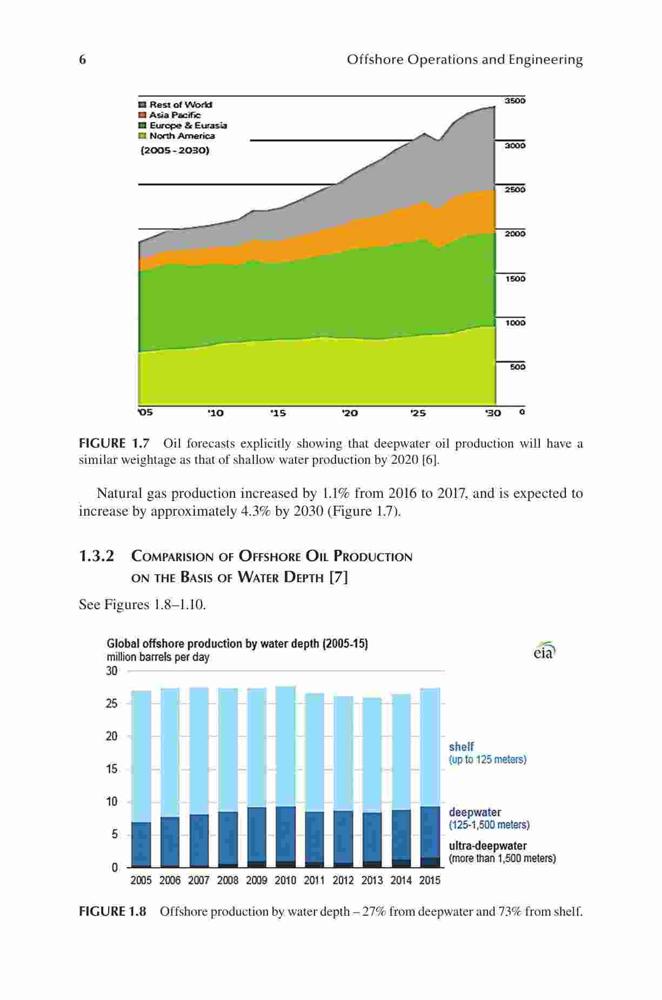 6 Offshore Operations and Engineering

Rest of World
Asia Pacific
Europe & Eurasia
North America
(2005 - 2030)

3500
3000
2500
2000
1500
1000
500
0

'05 '10 '15 '20 '25 '30

FIGURE 1.7 Oil forecasts explicitly showing that deepwater oil production will have a similar weightage as that of shallow water production by 2020 [6].

Natural gas production increased by 1.1% from 2016 to 2017, and is expected to increase by approximately 4.3% by 2030 (Figure 1.7).

1.3.2 Comparision of Offshore Oil Production on the Basis of Water Depth [7]

See Figures 1.8–1.10.

Global offshore production by water depth (2005-15)
million barrels per day

eia

30
25
20
15
10
5
0

shelf
(up to 125 meters)

deepwater
(125-1,500 meters)

ultra-deepwater
(more than 1,500 meters)

2005 2006 2007 2008 2009 2010 2011 2012 2013 2014 2015

FIGURE 1.8 Offshore production by water depth – 27% from deepwater and 73% from shelf.